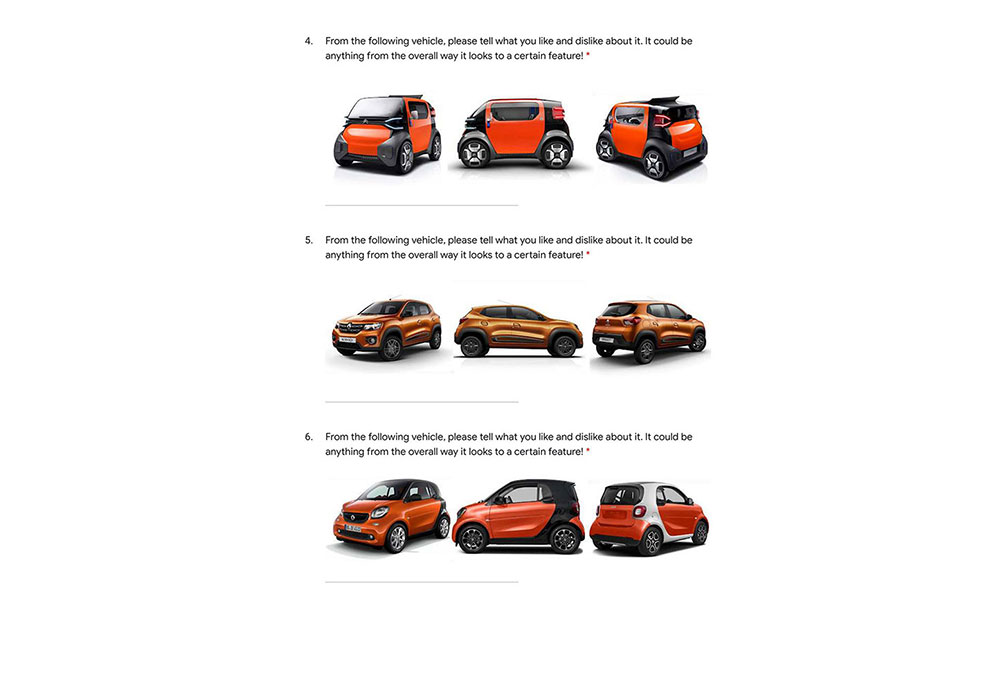 4. From the following vehicle, please tell what you like and dislike about it. It could be anything from the overall way it looks to a certain feature! *

5. From the following vehicle, please tell what you like and dislike about it. It could be anything from the overall way it looks to a certain feature! *

6. From the following vehicle, please tell what you like and dislike about it. It could be anything from the overall way it looks to a certain feature! *